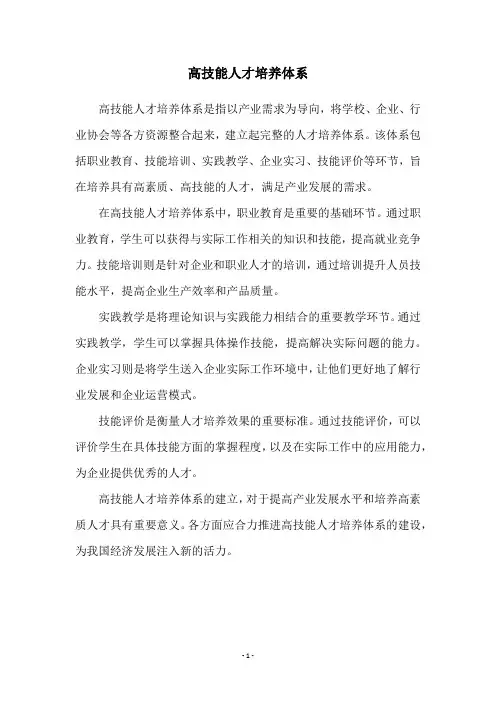 高技能人才培养体系

高技能人才培养体系是指以产业需求为导向，将学校、企业、行业协会等各方资源整合起来，建立起完整的人才培养体系。该体系包括职业教育、技能培训、实践教学、企业实习、技能评价等环节，旨在培养具有高素质、高技能的人才，满足产业发展的需求。

在高技能人才培养体系中，职业教育是重要的基础环节。通过职业教育，学生可以获得与实际工作相关的知识和技能，提高就业竞争力。技能培训则是针对企业和职业人才的培训，通过培训提升人员技能水平，提高企业生产效率和产品质量。

实践教学是将理论知识与实践能力相结合的重要教学环节。通过实践教学，学生可以掌握具体操作技能，提高解决实际问题的能力。企业实习则是将学生送入企业实际工作环境中，让他们更好地了解行业发展和企业运营模式。

技能评价是衡量人才培养效果的重要标准。通过技能评价，可以评价学生在具体技能方面的掌握程度，以及在实际工作中的应用能力，为企业提供优秀的人才。

高技能人才培养体系的建立，对于提高产业发展水平和培养高素质人才具有重要意义。各方面应合力推进高技能人才培养体系的建设，为我国经济发展注入新的活力。

- 1 -